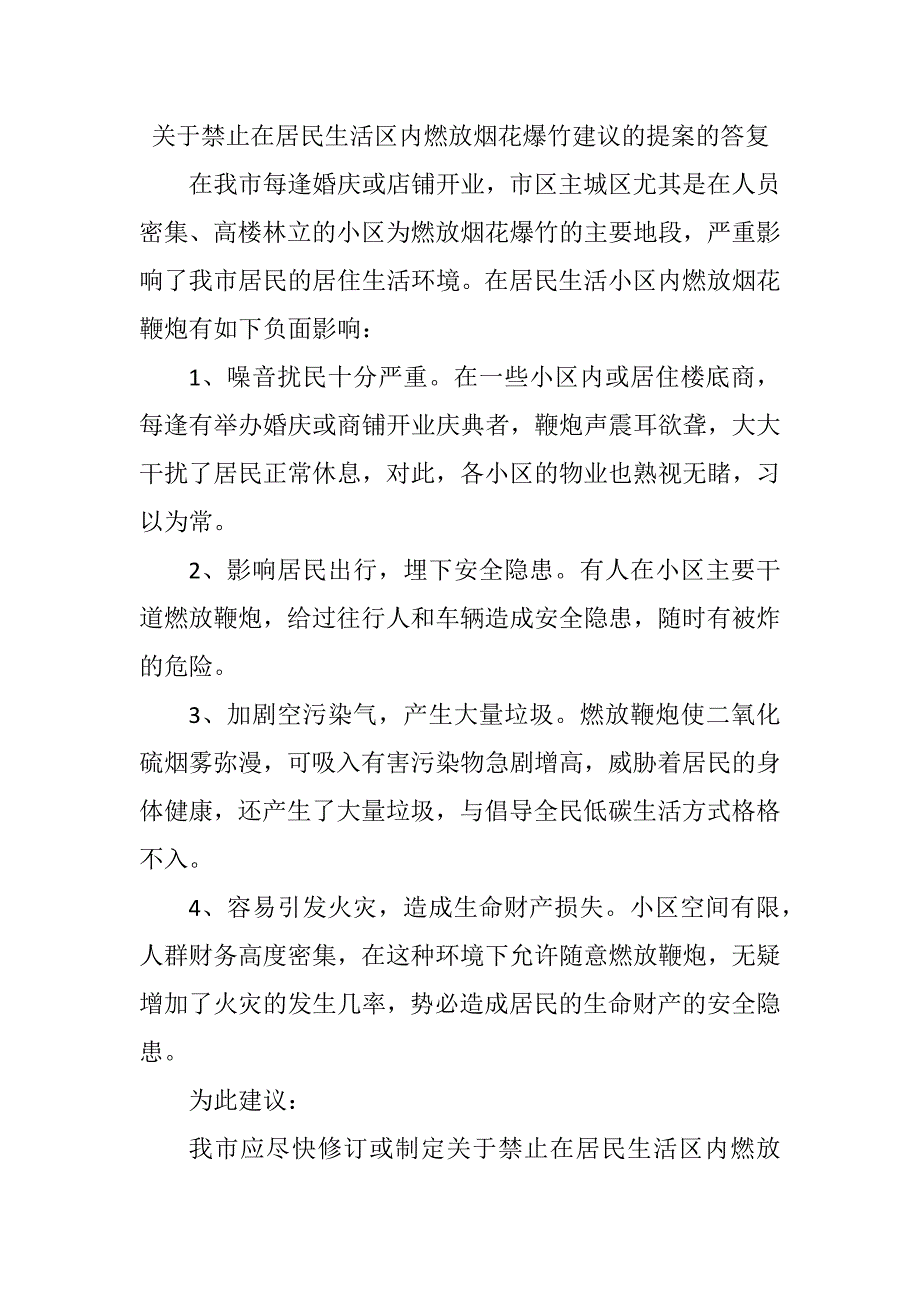 关于禁止在居民生活区内燃放烟花爆竹建议的提案的答复

在我市每逢婚庆或店铺开业，市区主城区尤其是在人员密集、高楼林立的小区为燃放烟花爆竹的主要地段，严重影响了我市居民的居住生活环境。在居民生活小区内燃放烟花鞭炮有如下负面影响：

1、噪音扰民十分严重。在一些小区内或居住楼底商，每逢有举办婚庆或商铺开业庆典者，鞭炮声震耳欲聋，大大干扰了居民正常休息，对此，各小区的物业也熟视无睹，习以为常。

2、影响居民出行，埋下安全隐患。有人在小区主要干道燃放鞭炮，给过往行人和车辆造成安全隐患，随时有被炸的危险。

3、加剧空污染气，产生大量垃圾。燃放鞭炮使二氧化硫烟雾弥漫，可吸入有害污染物急剧增高，威胁着居民的身体健康，还产生了大量垃圾，与倡导全民低碳生活方式格格不入。

4、容易引发火灾，造成生命财产损失。小区空间有限，人群财务高度密集，在这种环境下允许随意燃放鞭炮，无疑增加了火灾的发生几率，势必造成居民的生命财产的安全隐患。

为此建议：

我市应尽快修订或制定关于禁止在居民生活区内燃放